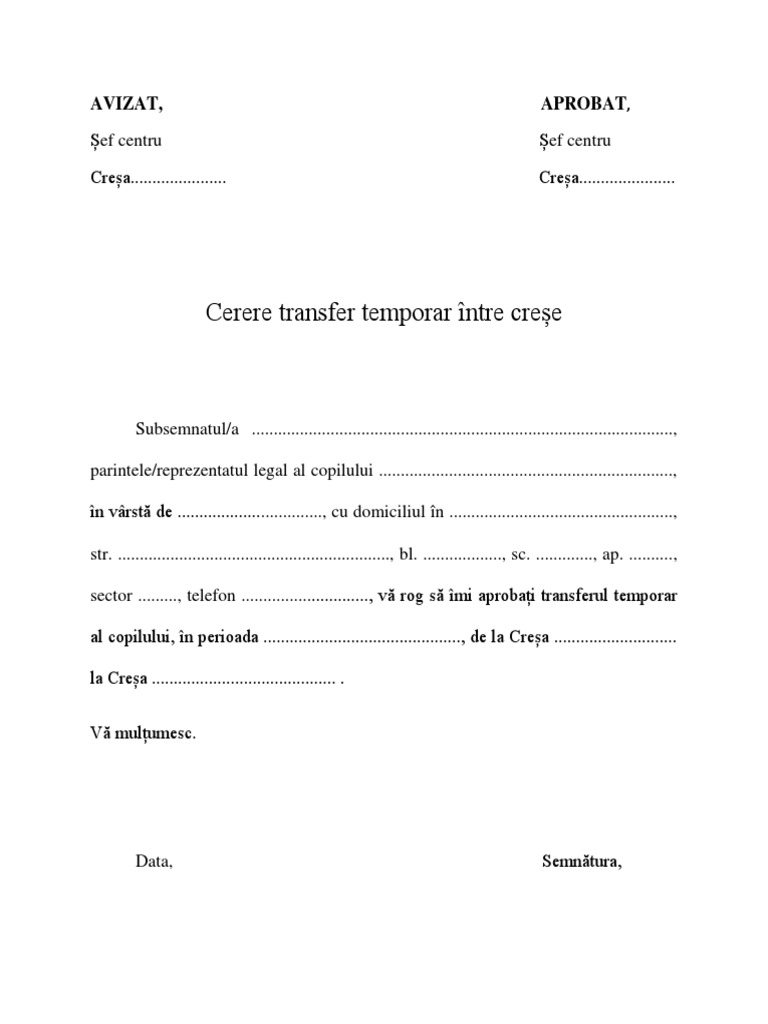 AVIZAT,

Șef centru

Creșa......................

APROBAT,

Șef centru

Creșa......................

Cerere transfer temporar între creșe

Subsemnatul/a ................................................................................................,
parintele/reprezentatul legal al copilului ...................................................................,
în vârstă de ................................., cu domiciliul în ...................................................,
str. .............................................................., bl. .................., sc. ............., ap. ..........,
sector ........., telefon ............................., vă rog să îmi aprobați transferul temporar al copilului, în perioada ............................................., de la Creșa ............................
la Creșa .......................................... .

Vă mulțumesc.

Data,

Semnătura,